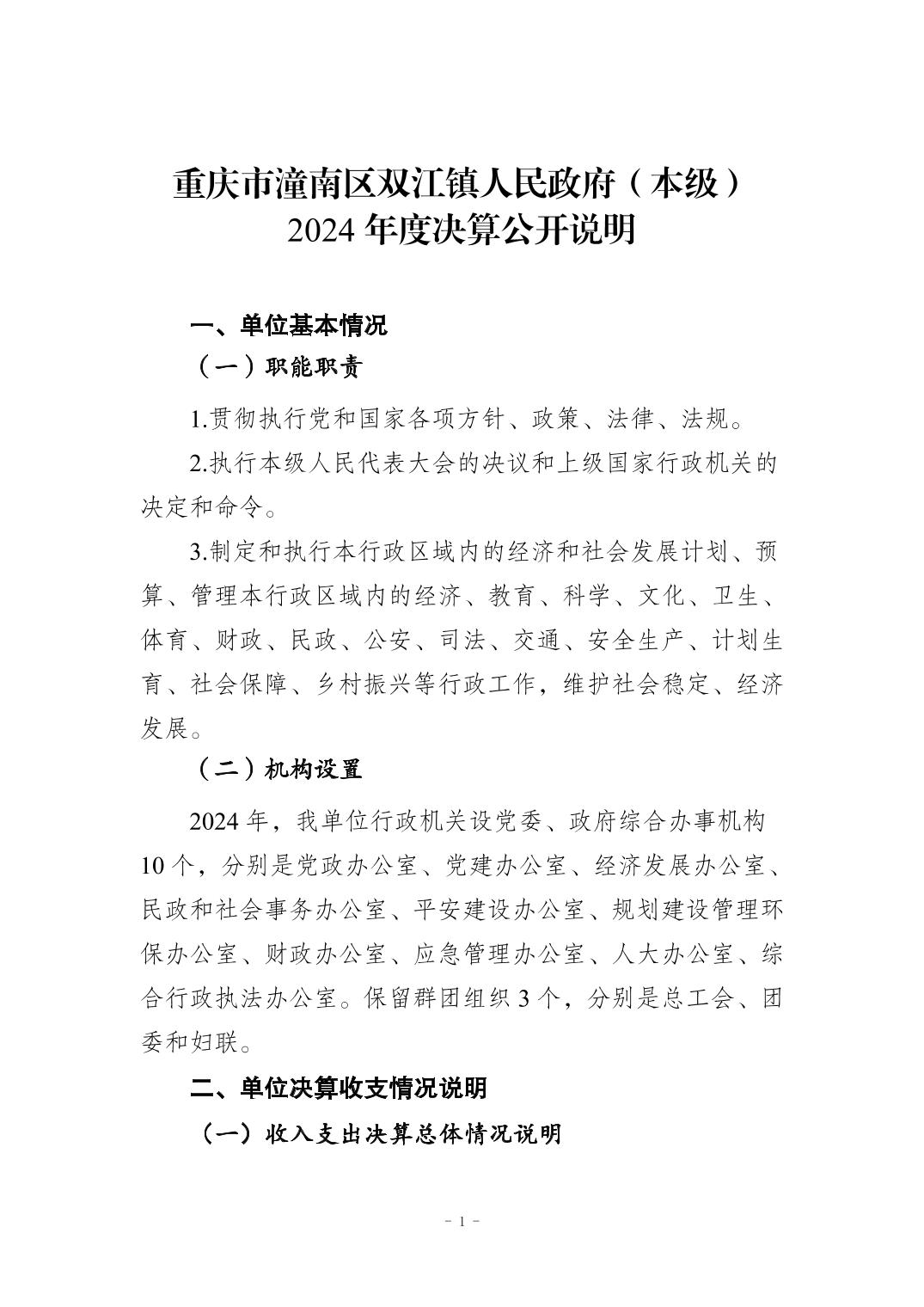 重庆市潼南区双江镇人民政府（本级）
2024 年度决算公开说明

一、单位基本情况

（一）职能职责

1.贯彻执行党和国家各项方针、政策、法律、法规。

2.执行本级人民代表大会的决议和上级国家行政机关的决定和命令。

3.制定和执行本行政区域内的经济和社会发展计划、预算、管理本行政区域内的经济、教育、科学、文化、卫生、体育、财政、民政、公安、司法、交通、安全生产、计划生育、社会保障、乡村振兴等行政工作，维护社会稳定、经济发展。

（二）机构设置

2024 年，我单位行政机关设党委、政府综合办事机构 10 个，分别是党政办公室、党建办公室、经济发展办公室、民政和社会事务办公室、平安建设办公室、规划建设管理环保办公室、财政办公室、应急管理办公室、人大办公室、综合行政执法办公室。保留群团组织 3 个，分别是总工会、团委和妇联。

二、单位决算收支情况说明

（一）收入支出决算总体情况说明

- 1 -